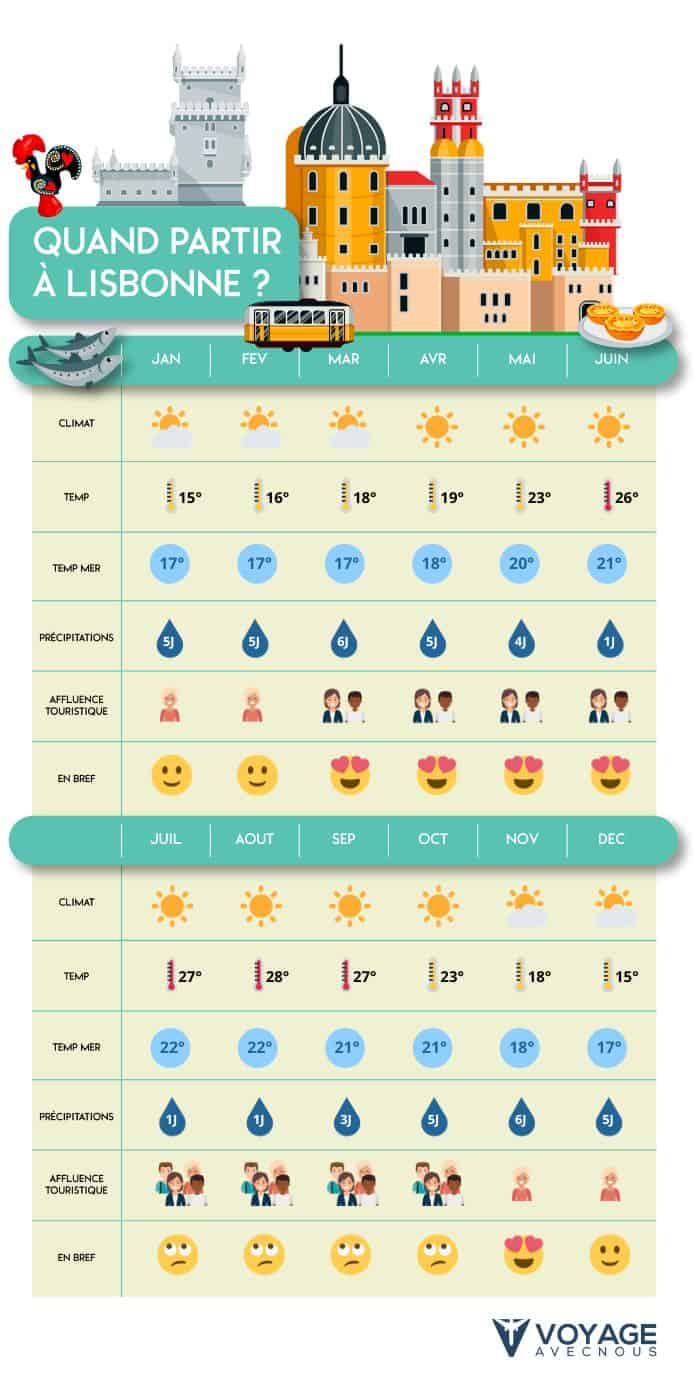 QUAND PARTIR À LISBONNE ?

| | JAN | FEV | MAR | AVR | MAI | JUIN |
|---|---|---|---|---|---|---|
| CLIMAT | | | | | | |
| TEMP | 15° | 16° | 18° | 19° | 23° | 26° |
| TEMP MER | 17° | 17° | 17° | 18° | 20° | 21° |
| PRÉCIPITATIONS | 5J | 5J | 6J | 5J | 4J | 1J |
| AFFLUENCE TOURISTIQUE | | | | | | |
| EN BREF | | | | | | |

| | JUIL | AOUT | SEP | OCT | NOV | DEC |
|---|---|---|---|---|---|---|
| CLIMAT | | | | | | |
| TEMP | 27° | 28° | 27° | 23° | 18° | 15° |
| TEMP MER | 22° | 22° | 21° | 21° | 18° | 17° |
| PRÉCIPITATIONS | 1J | 1J | 3J | 5J | 6J | 5J |
| AFFLUENCE TOURISTIQUE | | | | | | |
| EN BREF | | | | | | |

VOYAGE AVECNOUS